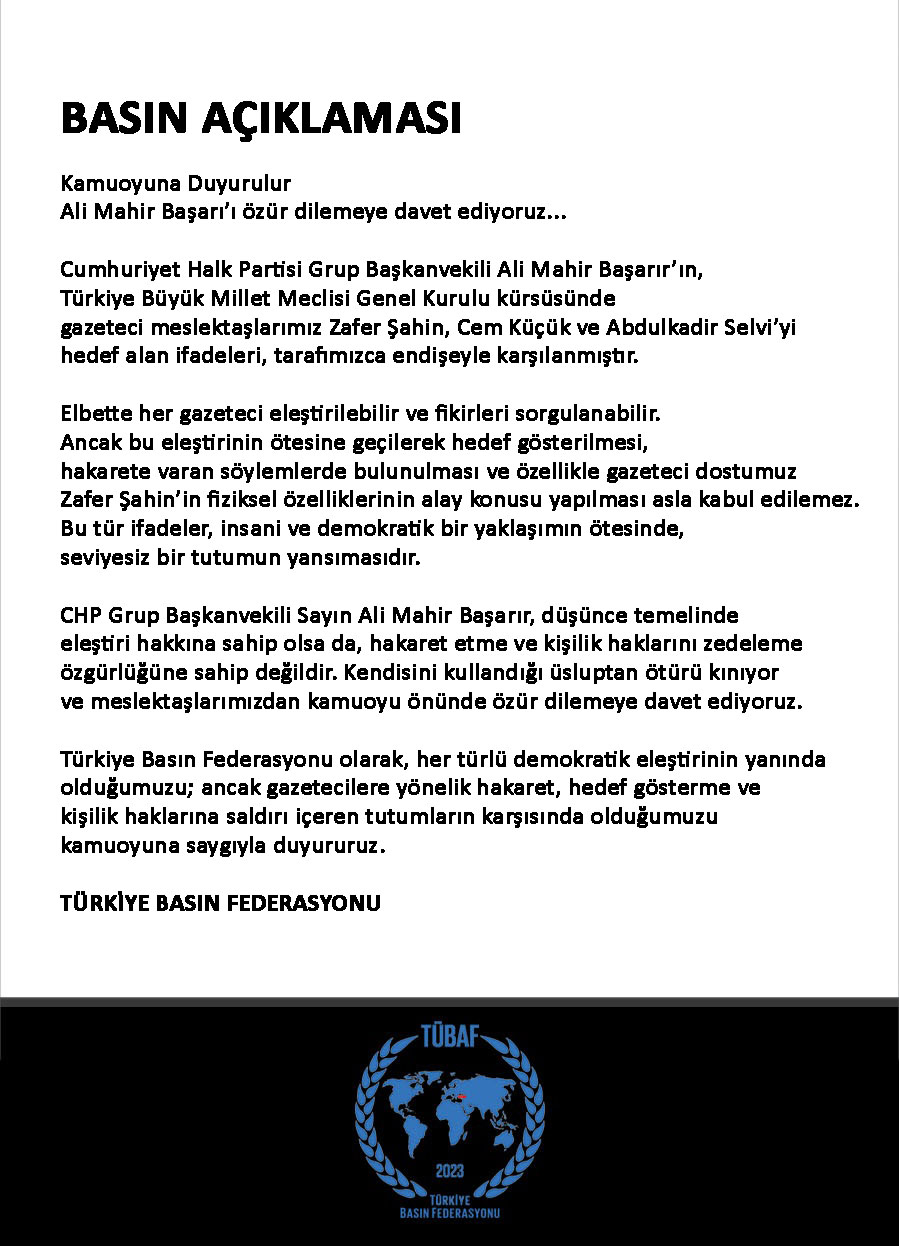 BASIN AÇIKLAMASI

Kamuoyuna Duyurulur
Ali Mahir Başarı'ı özür dilemeye davet ediyoruz...

Cumhuriyet Halk Partisi Grup Başkanvekili Ali Mahir Başarır'ın, Türkiye Büyük Millet Meclisi Genel Kurulu kürsüsünde gazeteci meslektaşlarımız Zafer Şahin, Cem Küçük ve Abdulkadir Selvi'yi hedef alan ifadeleri, tarafımızca endişeyle karşılanmıştır.

Elbette her gazeteci eleştirilebilir ve fikirleri sorgulanabilir. Ancak bu eleştirinin ötesine geçilerek hedef gösterilmesi, hakarete varan söylemlerde bulunulması ve özellikle gazeteci dostumuz Zafer Şahin'in fiziksel özelliklerinin alay konusu yapılması asla kabul edilemez. Bu tür ifadeler, insani ve demokratik bir yaklaşımın ötesinde, seviyesiz bir tutumun yansımasıdır.

CHP Grup Başkanvekili Sayın Ali Mahir Başarır, düşünce temelinde eleştiri hakkına sahip olsa da, hakaret etme ve kişilik haklarını zedeleme özgürlüğüne sahip değildir. Kendisini kullandığı üsluptan ötürü kınıyor ve meslektaşlarımızdan kamuoyu önünde özür dilemeye davet ediyoruz.

Türkiye Basın Federasyonu olarak, her türlü demokratik eleştirinin yanında olduğumuzu; ancak gazetecilere yönelik hakaret, hedef gösterme ve kişilik haklarına saldırı içeren tutumların karşısında olduğumuzu kamuoyuna saygıyla duyururuz.

TÜRKİYE BASIN FEDERASYONU

TÜBAF
2023
TÜRKİYE
BASIN FEDERASYONU